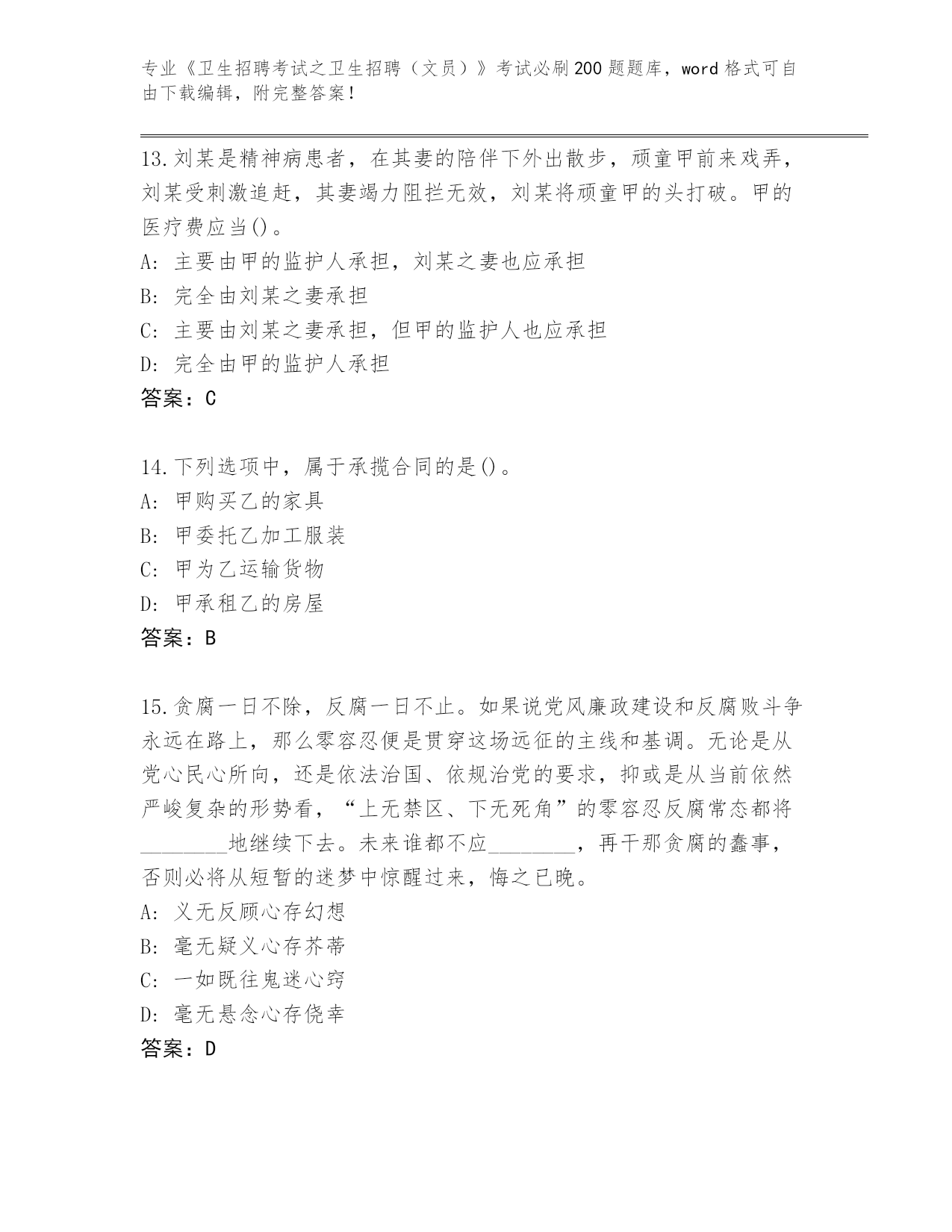 专业《卫生招聘考试之卫生招聘（文员）》考试必刷200题题库，word格式可自由下载编辑，附完整答案！

13.刘某是精神病患者，在其妻的陪伴下外出散步，顽童甲前来戏弄，刘某受刺激追赶，其妻竭力阻拦无效，刘某将顽童甲的头打破。甲的医疗费应当()。
A: 主要由甲的监护人承担，刘某之妻也应承担
B: 完全由刘某之妻承担
C: 主要由刘某之妻承担，但甲的监护人也应承担
D: 完全由甲的监护人承担
答案：C

14.下列选项中，属于承揽合同的是()。
A: 甲购买乙的家具
B: 甲委托乙加工服装
C: 甲为乙运输货物
D: 甲承租乙的房屋
答案：B

15.贪腐一日不除，反腐一日不止。如果说党风廉政建设和反腐败斗争永远在路上，那么零容忍便是贯穿这场远征的主线和基调。无论是从党心民心所向，还是依法治国、依规治党的要求，抑或是从当前依然严峻复杂的形势看，“上无禁区、下无死角”的零容忍反腐常态都将________地继续下去。未来谁都不应________，再干那贪腐的蠢事，否则必将从短暂的迷梦中惊醒过来，悔之已晚。
A: 义无反顾心存幻想
B: 毫无疑义心存芥蒂
C: 一如既往鬼迷心窍
D: 毫无悬念心存侥幸
答案：D